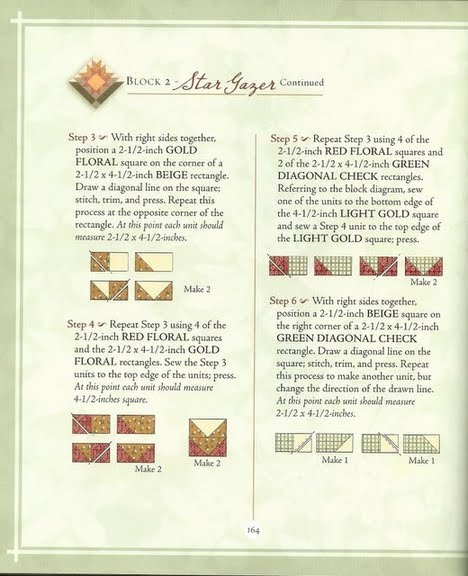 BLOCK 2 - Star Gazer Continued

Step 3 With right sides together, position a 2-1/2-inch GOLD FLORAL square on the corner of a 2-1/2 x 4-1/2-inch BEIGE rectangle. Draw a diagonal line on the square; stitch, trim, and press. Repeat this process at the opposite corner of the rectangle. At this point each unit should measure 2-1/2 x 4-1/2-inches.

Make 2

Step 4 Repeat Step 3 using 4 of the 2-1/2-inch RED FLORAL squares and the 2-1/2 x 4-1/2-inch GOLD FLORAL rectangles. Sew the Step 3 units to the top edge of the units; press. At this point each unit should measure 4-1/2-inches square.

Make 2

Make 2

Step 5 Repeat Step 3 using 4 of the 2-1/2-inch RED FLORAL squares and 2 of the 2-1/2 x 4-1/2-inch GREEN DIAGONAL CHECK rectangles. Referring to the block diagram, sew one of the units to the bottom edge of the 4-1/2-inch LIGHT GOLD square and sew a Step 4 unit to the top edge of the LIGHT GOLD square; press.

Make 2

Step 6 With right sides together, position a 2-1/2-inch BEIGE square on the right corner of a 2-1/2 x 4-1/2-inch GREEN DIAGONAL CHECK rectangle. Draw a diagonal line on the square; stitch, trim, and press. Repeat this process to make another unit, but change the direction of the drawn line. At this point each unit should measure 2-1/2 x 4-1/2-inches.

Make 1

Make 1

164